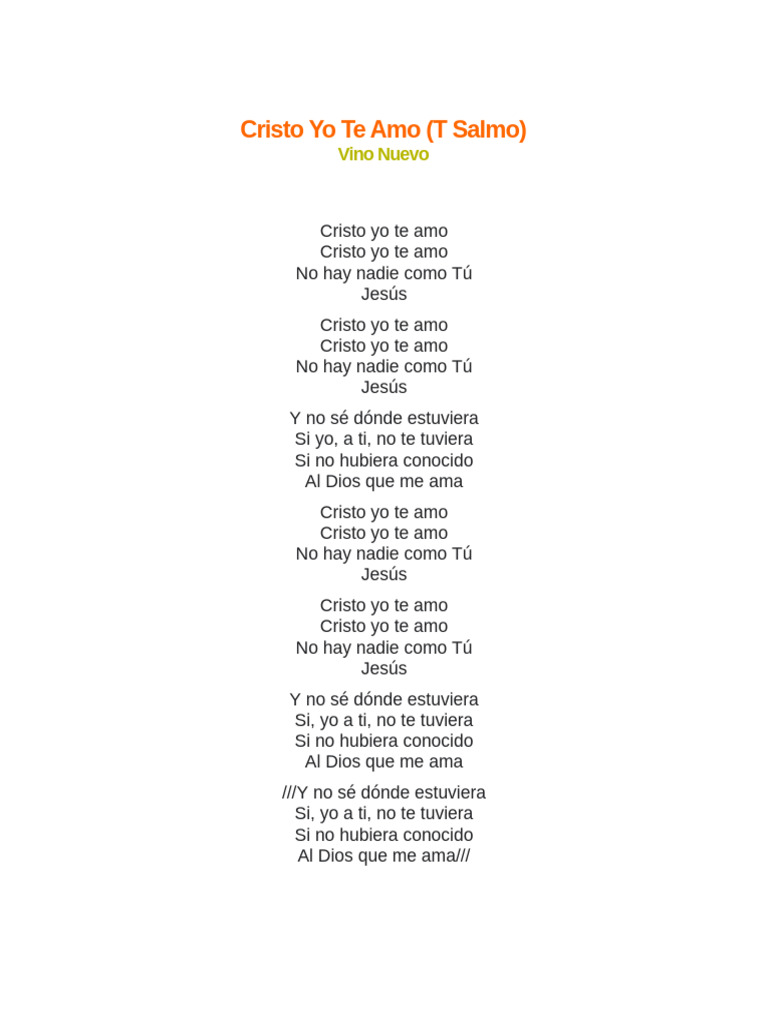 Cristo Yo Te Amo (T Salmo)
Vino Nuevo

Cristo yo te amo
Cristo yo te amo
No hay nadie como Tú
Jesús

Cristo yo te amo
Cristo yo te amo
No hay nadie como Tú
Jesús

Y no sé dónde estuviera
Si yo, a ti, no te tuviera
Si no hubiera conocido
Al Dios que me ama

Cristo yo te amo
Cristo yo te amo
No hay nadie como Tú
Jesús

Cristo yo te amo
Cristo yo te amo
No hay nadie como Tú
Jesús

Y no sé dónde estuviera
Si, yo a ti, no te tuviera
Si no hubiera conocido
Al Dios que me ama

///Y no sé dónde estuviera
Si, yo a ti, no te tuviera
Si no hubiera conocido
Al Dios que me ama///